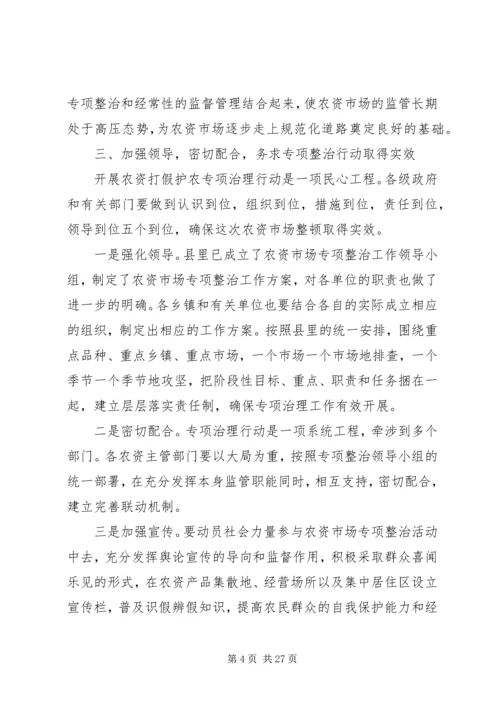 专项整治和经常性的监督管理结合起来，使农资市场的监管长期处于高压态势，为农资市场逐步走上规范化道路奠定良好的基础。

三、加强领导，密切配合，务求专项整治行动取得实效

开展农资打假护农专项治理行动是一项民心工程。各级政府和有关部门要做到认识到位，组织到位，措施到位，责任到位，领导到位五个到位，确保这次农资市场整顿取得实效。

一是强化领导。县里已成立了农资市场专项整治工作领导小组，制定了农资市场专项整治工作方案，对各单位的职责也做了进一步的明确。各乡镇和有关单位也要结合各自的实际成立相应的组织，制定出相应的工作方案。按照县里的统一安排，围绕重点品种、重点乡镇、重点市场，一个市场一个市场地排查，一个季节一个季节地攻坚，把阶段性目标、重点、职责和任务捆在一起，建立层层落实责任制，确保专项治理工作有效开展。

二是密切配合。专项治理行动是一项系统工程，牵涉到多个部门。各农资主管部门要以大局为重，按照专项整治领导小组的统一部署，在充分发挥本身监管职能同时，相互支持，密切配合，建立完善联动机制。

三是加强宣传。要动员社会力量参与农资市场专项整治活动中去，充分发挥舆论宣传的导向和监督作用，积极采取群众喜闻乐见的形式，在农资产品集散地、经营场所以及集中居住区设立宣传栏，普及识假辨假知识，提高农民群众的自我保护能力和经

第 4 页 共 27 页